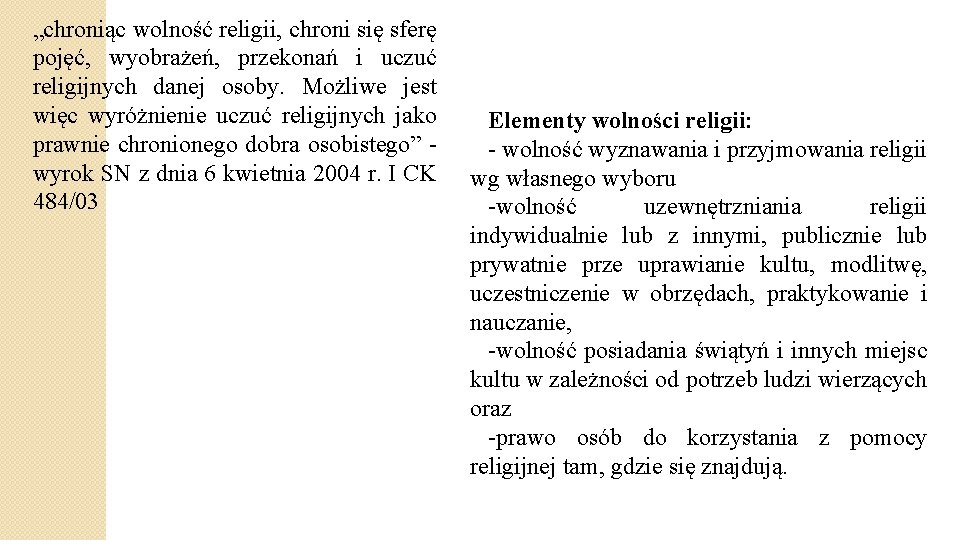 „chroniąc wolność religii, chroni się sferę pojęć, wyobrażeń, przekonań i uczuć religijnych danej osoby. Możliwe jest więc wyróżnienie uczuć religijnych jako prawnie chronionego dobra osobistego” - wyrok SN z dnia 6 kwietnia 2004 r. I CK 484/03

Elementy wolności religii:
- wolność wyznawania i przyjmowania religii wg własnego wyboru
-wolność uzewnętrzniania religii indywidualnie lub z innymi, publicznie lub prywatnie prze uprawianie kultu, modlitwę, uczestniczenie w obrzędach, praktykowanie i nauczanie,
-wolność posiadania świątyń i innych miejsc kultu w zależności od potrzeb ludzi wierzących oraz
-prawo osób do korzystania z pomocy religijnej tam, gdzie się znajdują.